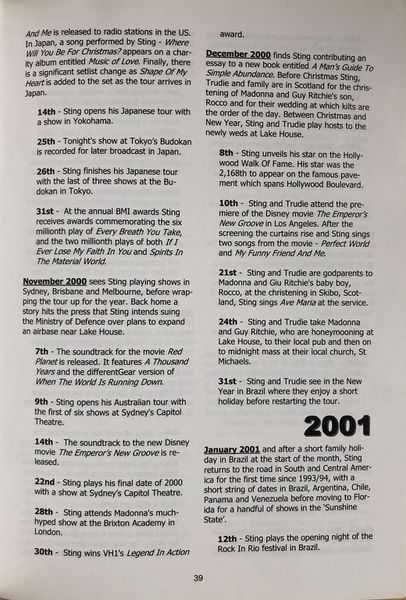 And Me is released to radio stations in the US. In Japan, a song performed by Sting - Where Will You Be For Christmas? appears on a charity album entitled Music of Love. Finally, there is a significant setlist change as Shape Of My Heart is added to the set as the tour arrives in Japan.

14th - Sting opens his Japanese tour with a show in Yokohama.

25th - Tonight's show at Tokyo's Budokan is recorded for later broadcast in Japan.

26th - Sting finishes his Japanese tour with the last of three shows at the Budokan in Tokyo.

31st - At the annual BMI awards Sting receives awards commemorating the six millionth play of Every Breath You Take, and the two millionth plays of both If I Ever Lose My Faith In You and Spirits In The Material World.

November 2000 sees Sting playing shows in Sydney, Brisbane and Melbourne, before wrapping the tour up for the year. Back home a story hits the press that Sting intends suing the Ministry of Defence over plans to expand an airbase near Lake House.

7th - The soundtrack for the movie Red Planet is released. It features A Thousand Years and the differentGear version of When The World Is Running Down.

9th - Sting opens his Australian tour with the first of six shows at Sydney's Capitol Theatre.

14th - The soundtrack to the new Disney movie The Emperor's New Groove is released.

22nd - Sting plays his final date of 2000 with a show at Sydney's Capitol Theatre.

28th - Sting attends Madonna's much-hyped show at the Brixton Academy in London.

30th - Sting wins VH1's Legend In Action award.

December 2000 finds Sting contributing an essay to a new book entitled A Man's Guide To Simple Abundance. Before Christmas Sting, Trudie and family are in Scotland for the christening of Madonna and Guy Ritchie's son, Rocco and for their wedding at which kilts are the order of the day. Between Christmas and New Year, Sting and Trudie play hosts to the newly weds at Lake House.

8th - Sting unveils his star on the Hollywood Walk Of Fame. His star was the 2,168th to appear on the famous pavement which spans Hollywood Boulevard.

10th - Sting and Trudie attend the premiere of the Disney movie The Emperor's New Groove in Los Angeles. After the screening the curtains rise and Sting sings two songs from the movie - Perfect World and My Funny Friend And Me.

21st - Sting and Trudie are godparents to Madonna and Giu Ritchie's baby boy, Rocco, at the christening in Skibo, Scotland, Sting sings Ave Maria at the service.

24th - Sting and Trudie take Madonna and Guy Ritchie, who are honeymooning at Lake House, to their local pub and then on to midnight mass at their local church, St Michaels.

31st - Sting and Trudie see in the New Year in Brazil where they enjoy a short holiday before restarting the tour.

2001

January 2001 and after a short family holiday in Brazil at the start of the month, Sting returns to the road in South and Central America for the first time since 1993/94, with a short string of dates in Brazil, Argentina, Chile, Panama and Venezuela before moving to Florida for a handful of shows in the 'Sunshine State'.

12th - Sting plays the opening night of the Rock In Rio festival in Brazil.

39